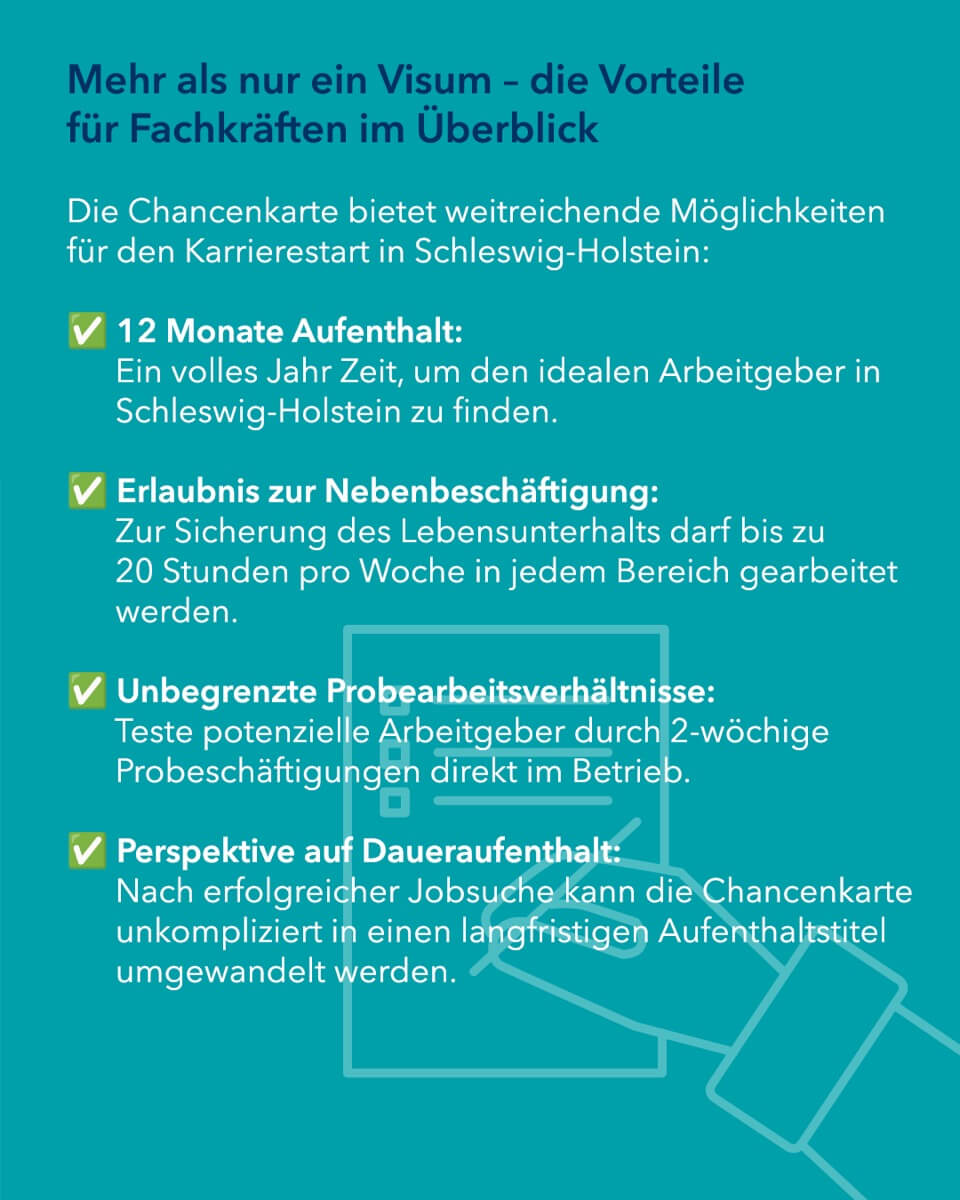 Mehr als nur ein Visum – die Vorteile für Fachkräften im Überblick

Die Chancenkarte bietet weitreichende Möglichkeiten für den Karrierestart in Schleswig-Holstein:

✅ 12 Monate Aufenthalt:
Ein volles Jahr Zeit, um den idealen Arbeitgeber in Schleswig-Holstein zu finden.

✅ Erlaubnis zur Nebenbeschäftigung:
Zur Sicherung des Lebensunterhalts darf bis zu 20 Stunden pro Woche in jedem Bereich gearbeitet werden.

✅ Unbegrenzte Probearbeitsverhältnisse:
Teste potenzielle Arbeitgeber durch 2-wöchige Probeschäftigungen direkt im Betrieb.

✅ Perspektive auf Daueraufenthalt:
Nach erfolgreicher Jobsuche kann die Chancenkarte unkompliziert in einen langfristigen Aufenthaltstitel umgewandelt werden.